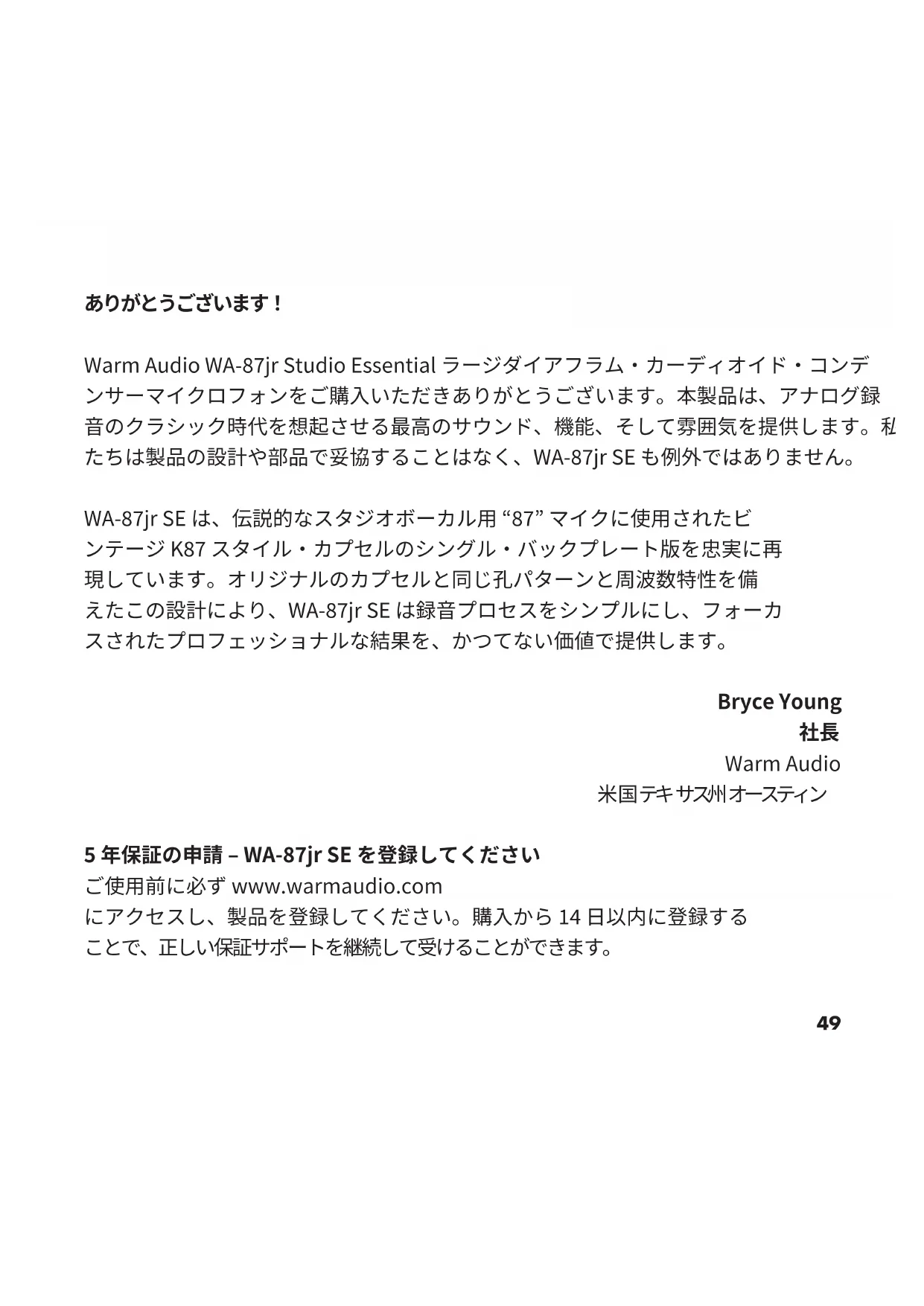 ありがとうございます！

Warm Audio WA-87jr Studio Essential ラージダイアフラム・カーディオイド・コンデンサーマイクロフォンをご購入いただきありがとうございます。本製品は、アナログ録音のクラシック時代を想起させる最高のサウンド、機能、そして雰囲気を提供します。私たちは製品の設計や部品で妥協することはなく、WA-87jr SE も例外ではありません。

WA-87jr SE は、伝説的なスタジオボーカル用 “87” マイクに使用されたビンテージ K87 スタイル・カプセルのシングル・バックプレート版を忠実に再現しています。オリジナルのカプセルと同じ孔パターンと周波数特性を備えたこの設計により、WA-87jr SE は録音プロセスをシンプルにし、フォーカスされたプロフェッショナルな結果を、かつてない価値で提供します。

Bryce Young
社長
Warm Audio
米国テキサス州オースティン

5 年保証の申請 – WA-87jr SE を登録してください
ご使用前に必ず www.warmaudio.com
にアクセスし、製品を登録してください。購入から 14 日以内に登録することで、正しい保証サポートを継続して受けることができます。

49